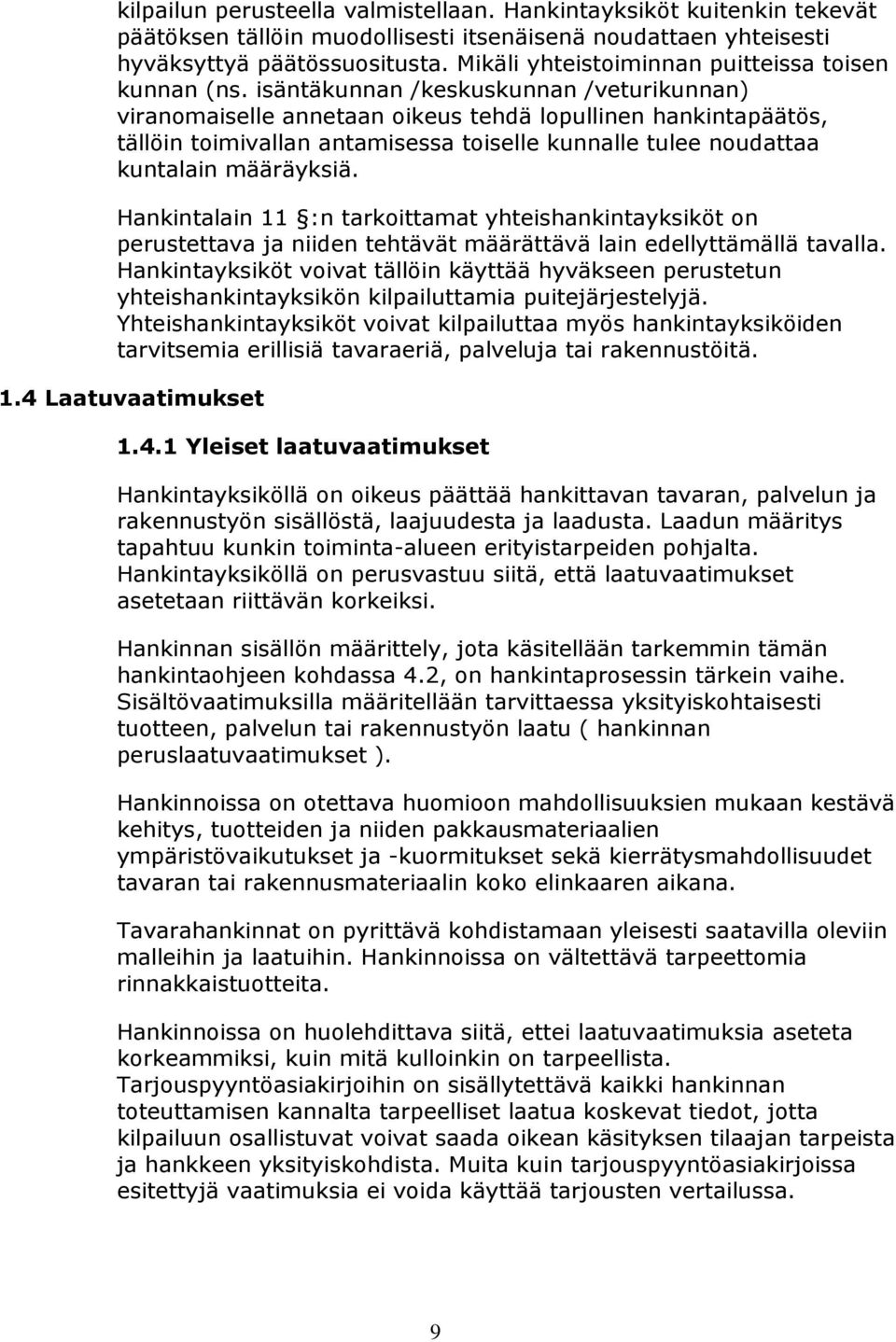 kilpailun perusteella valmistellaan. Hankintayksiköt kuitenkin tekevät päätöksen tällöin muodollisesti itsenäisenä noudattaen yhteisesti hyväksyttyä päätössuositusta. Mikäli yhteistoiminnan puitteissa toisen kunnan (ns. isäntäkunnan /keskuskunnan /veturikunnan) viranomaiselle annetaan oikeus tehdä lopullinen hankintapäätös, tällöin toimivallan antamisessa toiselle kunnalle tulee noudattaa kuntalain määräyksiä.

Hankintalain 11 §:n tarkoittamat yhteishankintayksiköt on perustettava ja niiden tehtävät määrättävä lain edellyttämällä tavalla. Hankintayksiköt voivat tällöin käyttää hyväkseen perustetun yhteishankintayksikön kilpailuttamia puitejärjestelyjä. Yhteishankintayksiköt voivat kilpailuttaa myös hankintayksiköiden tarvitsemia erillisiä tavaraeriä, palveluja tai rakennustöitä.

1.4 Laatuvaatimukset

1.4.1 Yleiset laatuvaatimukset

Hankintayksiköllä on oikeus päättää hankittavan tavaran, palvelun ja rakennustyön sisällöstä, laajuudesta ja laadusta. Laadun määritys tapahtuu kunkin toiminta-alueen erityistarpeiden pohjalta. Hankintayksiköllä on perusvastuu siitä, että laatuvaatimukset asetetaan riittävän korkeiksi.

Hankinnan sisällön määrittely, jota käsitellään tarkemmin tämän hankintaohjeen kohdassa 4.2, on hankintaprosessin tärkein vaihe. Sisältövaatimuksilla määritellään tarvittaessa yksityiskohtaisesti tuotteen, palvelun tai rakennustyön laatu ( hankinnan peruslaatuvaatimukset ).

Hankinnoissa on otettava huomioon mahdollisuuksien mukaan kestävä kehitys, tuotteiden ja niiden pakkausmateriaalien ympäristövaikutukset ja -kuormitukset sekä kierrätysmahdollisuudet tavaran tai rakennusmateriaalin koko elinkaaren aikana.

Tavarahankinnat on pyrittävä kohdistamaan yleisesti saatavilla oleviin malleihin ja laatuihin. Hankinnoissa on vältettävä tarpeettomia rinnakkaistuotteita.

Hankinnoissa on huolehdittava siitä, ettei laatuvaatimuksia aseteta korkeammiksi, kuin mitä kulloinkin on tarpeellista. Tarjouspyyntöasiakirjoihin on sisällytettävä kaikki hankinnan toteuttamisen kannalta tarpeelliset laatua koskevat tiedot, jotta kilpailuun osallistuvat voivat saada oikean käsityksen tilaajan tarpeista ja hankkeen yksityiskohdista. Muita kuin tarjouspyyntöasiakirjoissa esitettyjä vaatimuksia ei voida käyttää tarjousten vertailussa.

9